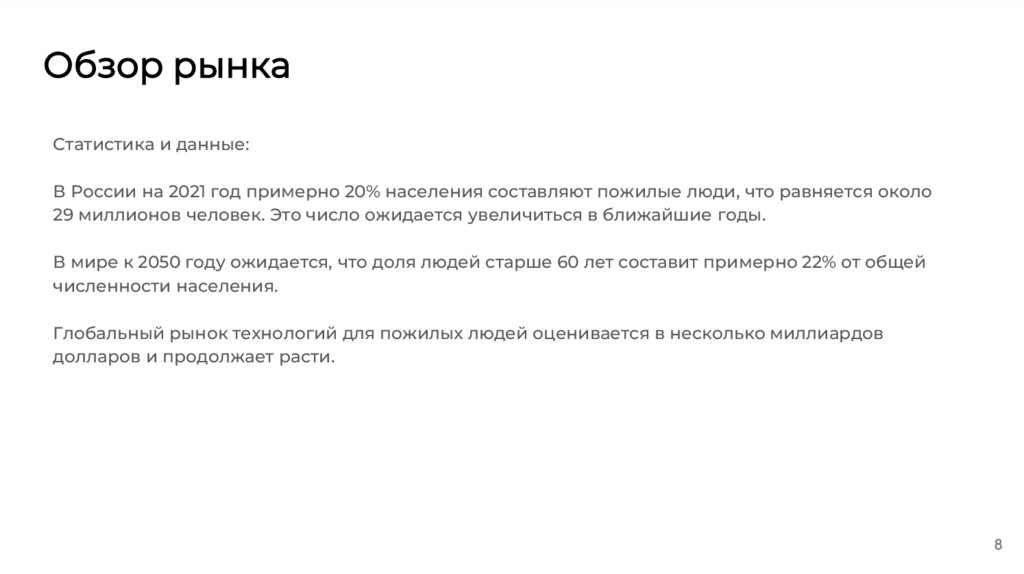 Обзор рынка

Статистика и данные:

В России на 2021 год примерно 20% населения составляют пожилые люди, что равняется около 29 миллионов человек. Это число ожидается увеличиться в ближайшие годы.

В мире к 2050 году ожидается, что доля людей старше 60 лет составит примерно 22% от общей численности населения.

Глобальный рынок технологий для пожилых людей оценивается в несколько миллиардов долларов и продолжает расти.

8